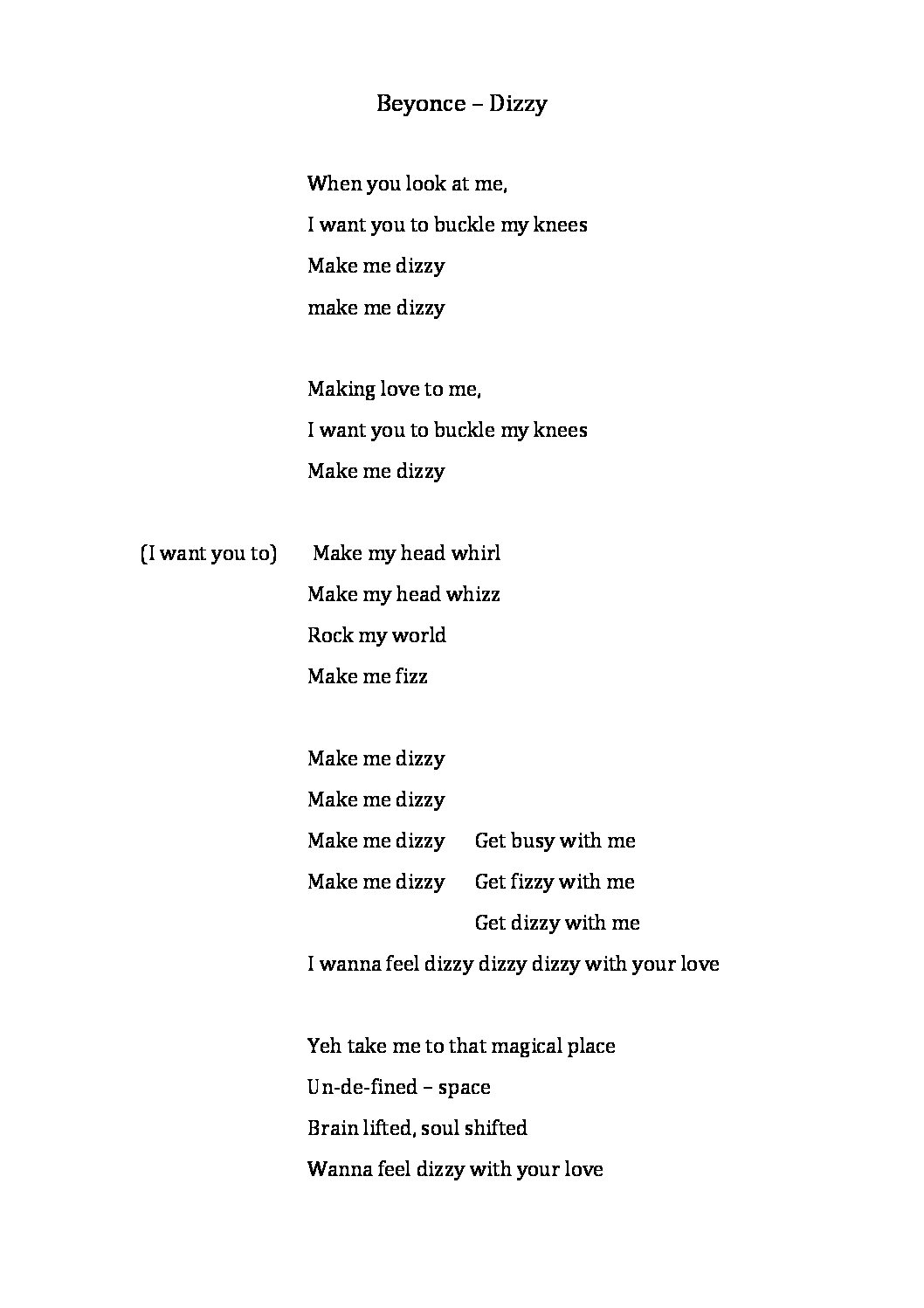 Beyonce – Dizzy

When you look at me,
I want you to buckle my knees
Make me dizzy
make me dizzy

Making love to me,
I want you to buckle my knees
Make me dizzy

(I want you to) Make my head whirl
Make my head whizz
Rock my world
Make me fizz

Make me dizzy
Make me dizzy
Make me dizzy Get busy with me
Make me dizzy Get fizzy with me
Get dizzy with me
I wanna feel dizzy dizzy dizzy with your love

Yeh take me to that magical place
Un-de-fined – space
Brain lifted, soul shifted
Wanna feel dizzy with your love